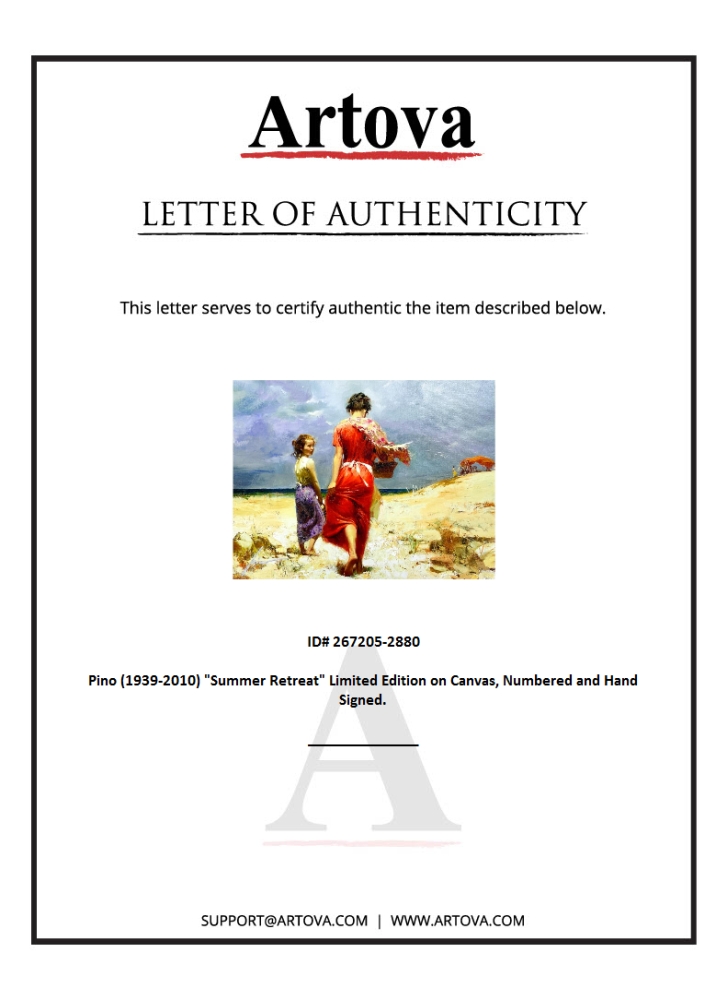 Artova

LETTER OF AUTHENTICITY

This letter serves to certify authentic the item described below.

ID# 267205-2880

Pino (1939-2010) "Summer Retreat" Limited Edition on Canvas, Numbered and Hand Signed.

SUPPORT@ARTOVA.COM | WWW.ARTOVA.COM

A